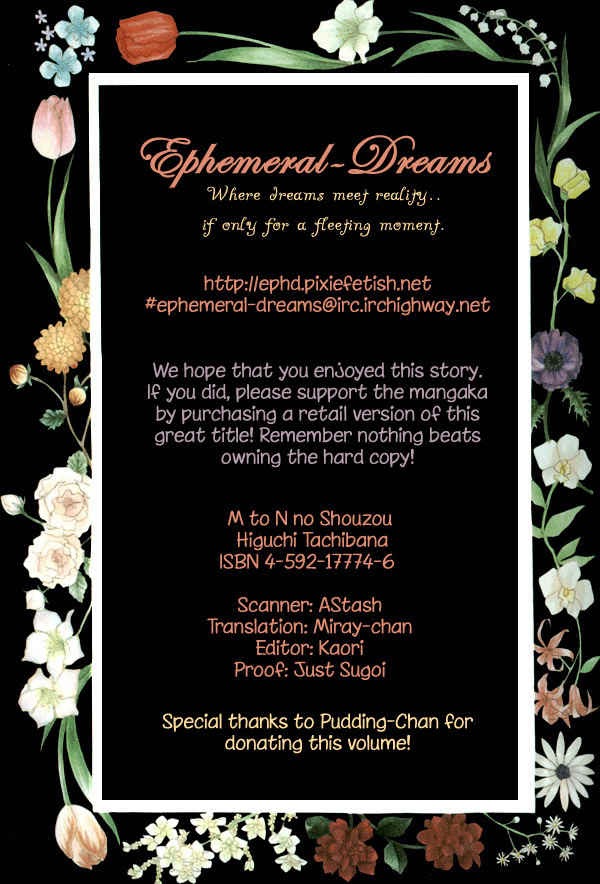 Ephemeral-Dreams
Where dreams meet reality..
if only for a fleeting moment.

http://ephd.pixiefetish.net
#ephemeral-dreams@irc.irchighway.net

We hope that you enjoyed this story. If you did, please support the mangaka by purchasing a retail version of this great title! Remember nothing beats owning the hard copy!

M to N no Shouzou
Higuchi Tachibana
ISBN 4-592-17774-6

Scanner: AStash
Translation: Miray-chan
Editor: Kaori
Proof: Just Sugoi

Special thanks to Pudding-Chan for donating this volume!